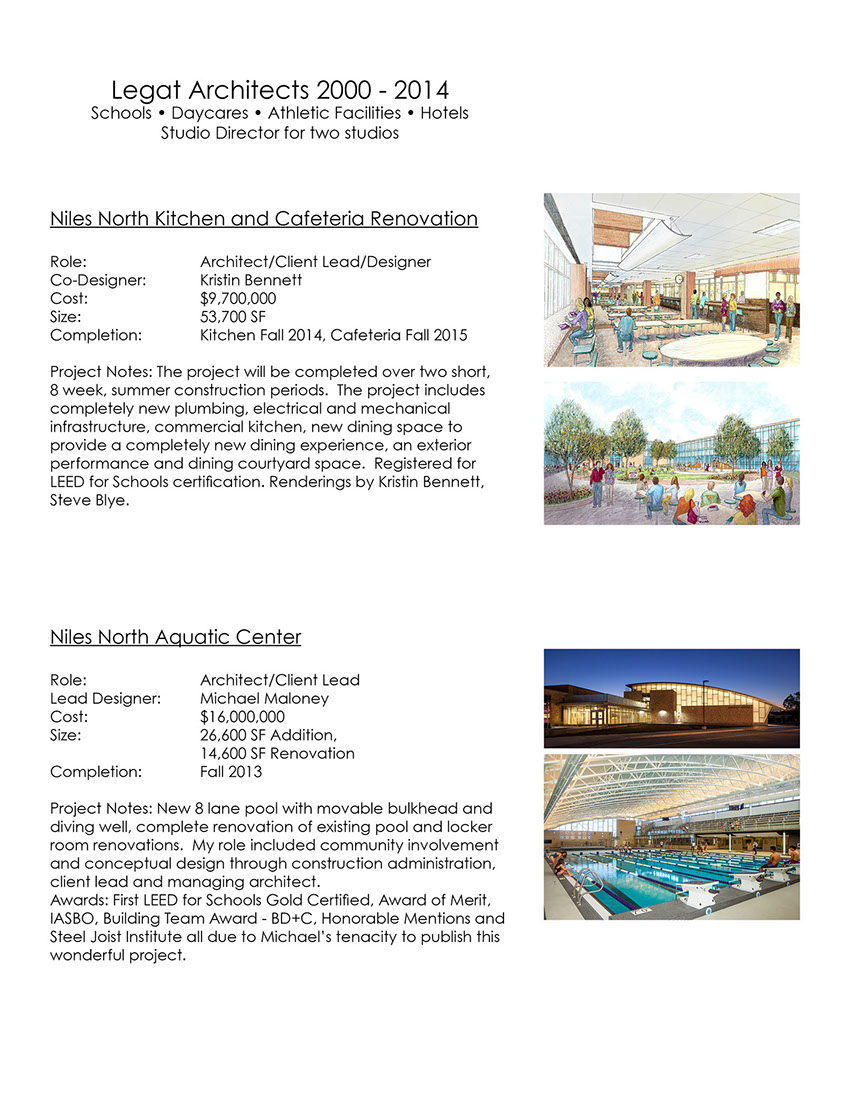 Legat Architects 2000 - 2014
Schools • Daycares • Athletic Facilities • Hotels
Studio Director for two studios

Niles North Kitchen and Cafeteria Renovation

Role: Architect/Client Lead/Designer
Co-Designer: Kristin Bennett
Cost: $9,700,000
Size: 53,700 SF
Completion: Kitchen Fall 2014, Cafeteria Fall 2015

Project Notes: The project will be completed over two short, 8 week, summer construction periods. The project includes completely new plumbing, electrical and mechanical infrastructure, commercial kitchen, new dining space to provide a completely new dining experience, an exterior performance and dining courtyard space. Registered for LEED for Schools certification. Renderings by Kristin Bennett, Steve Blye.

Niles North Aquatic Center

Role: Architect/Client Lead
Lead Designer: Michael Maloney
Cost: $16,000,000
Size: 26,600 SF Addition, 14,600 SF Renovation
Completion: Fall 2013

Project Notes: New 8 lane pool with movable bulkhead and diving well, complete renovation of existing pool and locker room renovations. My role included community involvement and conceptual design through construction administration, client lead and managing architect.
Awards: First LEED for Schools Gold Certified, Award of Merit, IASBO, Building Team Award - BD+C, Honorable Mentions and Steel Joist Institute all due to Michael's tenacity to publish this wonderful project.